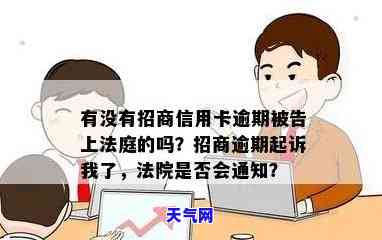 有没有招商信用卡逾期被告上法庭的吗？招商逾期起诉我了，法院是否会通知？

天气网